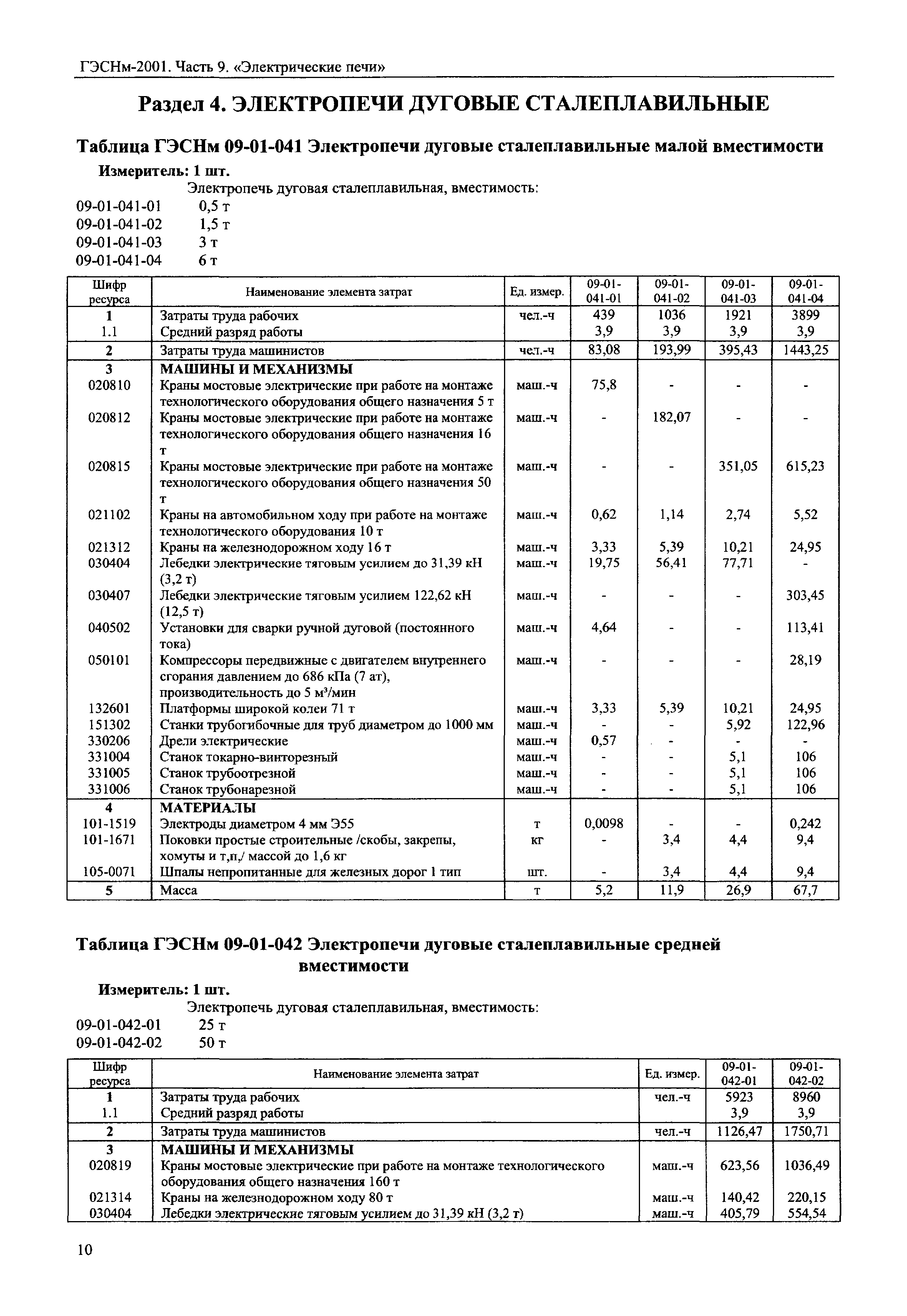 ГЭСНм-2001. Часть 9. «Электрические печи»

Раздел 4. ЭЛЕКТРОПЕЧИ ДУГОВЫЕ СТАЛЕПЛАВИЛЬНЫЕ

Таблица ГЭСНм 09-01-041 Электропечи дуговые сталеплавильные малой вместимости

Измеритель: 1 шт.

Электропечь дуговая сталеплавильная, вместимость:

09-01-041-01 0,5 т
09-01-041-02 1,5 т
09-01-041-03 3 т
09-01-041-04 6 т

| Шифр ресурса | Наименование элемента затрат | Ед. измер. | 09-01-041-01 | 09-01-041-02 | 09-01-041-03 | 09-01-041-04 |
|---|---|---|---|---|---|---|
| 1 | Затраты труда рабочих | чел.-ч | 439 | 1036 | 1921 | 3899 |
| 1.1 | Средний разряд работы | | 3,9 | 3,9 | 3,9 | 3,9 |
| 2 | Затраты труда машинистов | чел.-ч | 83,08 | 193,99 | 395,43 | 1443,25 |
| 3 | МАШИНЫ И МЕХАНИЗМЫ | | | | | |
| 020810 | Краны мостовые электрические при работе на монтаже технологического оборудования общего назначения 5 т | маш.-ч | 75,8 | - | - | - |
| 020812 | Краны мостовые электрические при работе на монтаже технологического оборудования общего назначения 16 т | маш.-ч | - | 182,07 | - | - |
| 020815 | Краны мостовые электрические при работе на монтаже технологического оборудования общего назначения 50 т | маш.-ч | - | - | 351,05 | 615,23 |
| 021102 | Краны на автомобильном ходу при работе на монтаже технологического оборудования 10 т | маш.-ч | 0,62 | 1,14 | 2,74 | 5,52 |
| 021312 | Краны на железнодорожном ходу 16 т | маш.-ч | 3,33 | 5,39 | 10,21 | 24,95 |
| 030404 | Лебедки электрические тяговым усилием до 31,39 кН (3,2 т) | маш.-ч | 19,75 | 56,41 | 77,71 | - |
| 030407 | Лебедки электрические тяговым усилием 122,62 кН (12,5 т) | маш.-ч | - | - | - | 303,45 |
| 040502 | Установки для сварки ручной дуговой (постоянного тока) | маш.-ч | 4,64 | - | - | 113,41 |
| 050101 | Компрессоры передвижные с двигателем внутреннего сгорания давлением до 686 кПа (7 ат), производительность до 5 м³/мин | маш.-ч | - | - | - | 28,19 |
| 132601 | Платформы широкой колеи 71 т | маш.-ч | 3,33 | 5,39 | 10,21 | 24,95 |
| 151302 | Станки трубогибочные для труб диаметром до 1000 мм | маш.-ч | - | - | 5,92 | 122,96 |
| 330206 | Дрели электрические | маш.-ч | 0,57 | - | - | - |
| 331004 | Станок токарно-винторезный | маш.-ч | - | - | 5,1 | 106 |
| 331005 | Станок трубоотрезной | маш.-ч | - | - | 5,1 | 106 |
| 331006 | Станок трубонарезной | маш.-ч | - | - | 5,1 | 106 |
| 4 | МАТЕРИАЛЫ | | | | | |
| 101-1519 | Электроды диаметром 4 мм Э55 | т | 0,0098 | - | - | 0,242 |
| 101-1671 | Поковки простые строительные /скобы, закрепы, хомуты и т,п,/ массой до 1,6 кг | кг | - | 3,4 | 4,4 | 9,4 |
| 105-0071 | Шпалы непропитанные для железных дорог 1 тип | шт. | - | 3,4 | 4,4 | 9,4 |
| 5 | Масса | т | 5,2 | 11,9 | 26,9 | 67,7 |

Таблица ГЭСНм 09-01-042 Электропечи дуговые сталеплавильные средней вместимости

Измеритель: 1 шт.

Электропечь дуговая сталеплавильная, вместимость:

09-01-042-01 25 т
09-01-042-02 50 т

| Шифр ресурса | Наименование элемента затрат | Ед. измер. | 09-01-042-01 | 09-01-042-02 |
|---|---|---|---|---|
| 1 | Затраты труда рабочих | чел.-ч | 5923 | 8960 |
| 1.1 | Средний разряд работы | | 3,9 | 3,9 |
| 2 | Затраты труда машинистов | чел.-ч | 1126,47 | 1750,71 |
| 3 | МАШИНЫ И МЕХАНИЗМЫ | | | |
| 020819 | Краны мостовые электрические при работе на монтаже технологического оборудования общего назначения 160 т | маш.-ч | 623,56 | 1036,49 |
| 021314 | Краны на железнодорожном ходу 80 т | маш.-ч | 140,42 | 220,15 |
| 030404 | Лебедки электрические тяговым усилием до 31,39 кН (3,2 т) | маш.-ч | 405,79 | 554,54 |

10